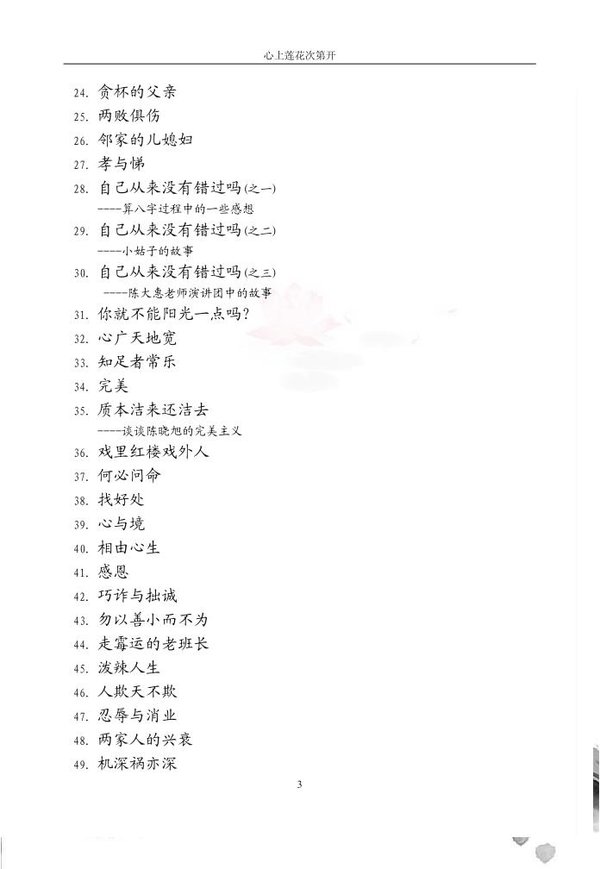 心上莲花次第开

24. 贪杯的父亲
25. 两败俱伤
26. 邻家的儿媳妇
27. 孝与悌
28. 自己从来没有错过吗(之一)
----算八字过程中的一些感想
29. 自己从来没有错过吗(之二)
----小姑子的故事
30. 自己从来没有错过吗(之三)
----陈大惠老师演讲团中的故事
31. 你就不能阳光一点吗?
32. 心广天地宽
33. 知足者常乐
34. 完美
35. 质本洁来还洁去
----谈谈陈晓旭的完美主义
36. 戏里红楼戏外人
37. 何必问命
38. 找好处
39. 心与境
40. 相由心生
41. 感恩
42. 巧诈与拙诚
43. 勿以善小而不为
44. 走霉运的老班长
45. 泼辣人生
46. 人欺天不欺
47. 忍辱与消业
48. 两家人的兴衰
49. 机深祸亦深

3